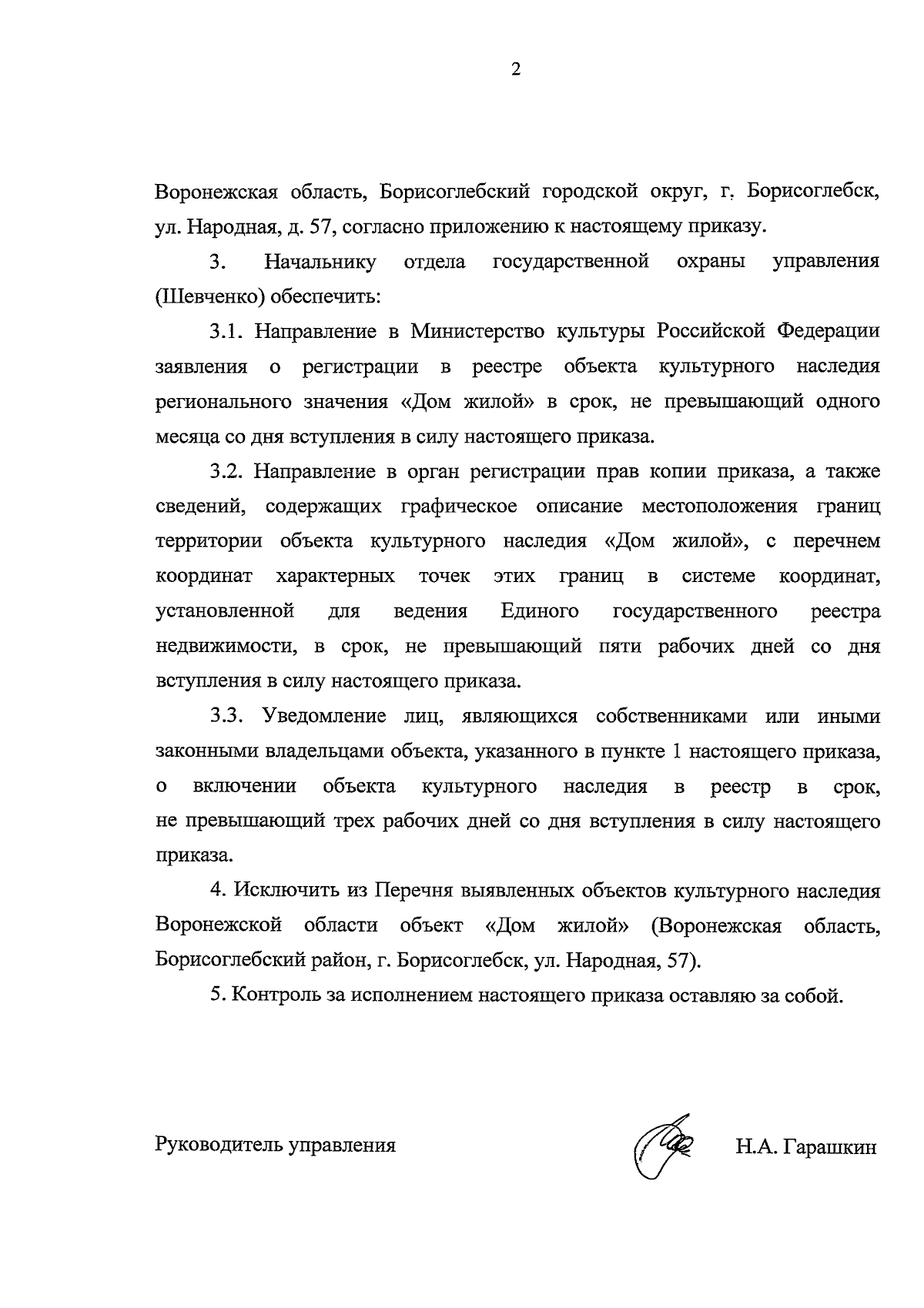 2

Воронежская область, Борисоглебский городской округ, г. Борисоглебск, ул. Народная, д. 57, согласно приложению к настоящему приказу.

3. Начальнику отдела государственной охраны управления (Шевченко) обеспечить:

3.1. Направление в Министерство культуры Российской Федерации заявления о регистрации в реестре объекта культурного наследия регионального значения «Дом жилой» в срок, не превышающий одного месяца со дня вступления в силу настоящего приказа.

3.2. Направление в орган регистрации прав копии приказа, а также сведений, содержащих графическое описание местоположения границ территории объекта культурного наследия «Дом жилой», с перечнем координат характерных точек этих границ в системе координат, установленной для ведения Единого государственного реестра недвижимости, в срок, не превышающий пяти рабочих дней со дня вступления в силу настоящего приказа.

3.3. Уведомление лиц, являющихся собственниками или иными законными владельцами объекта, указанного в пункте 1 настоящего приказа, о включении объекта культурного наследия в реестр в срок, не превышающий трех рабочих дней со дня вступления в силу настоящего приказа.

4. Исключить из Перечня выявленных объектов культурного наследия Воронежской области объект «Дом жилой» (Воронежская область, Борисоглебский район, г. Борисоглебск, ул. Народная, 57).

5. Контроль за исполнением настоящего приказа оставляю за собой.

Руководитель управления

Н.А. Гарашкин